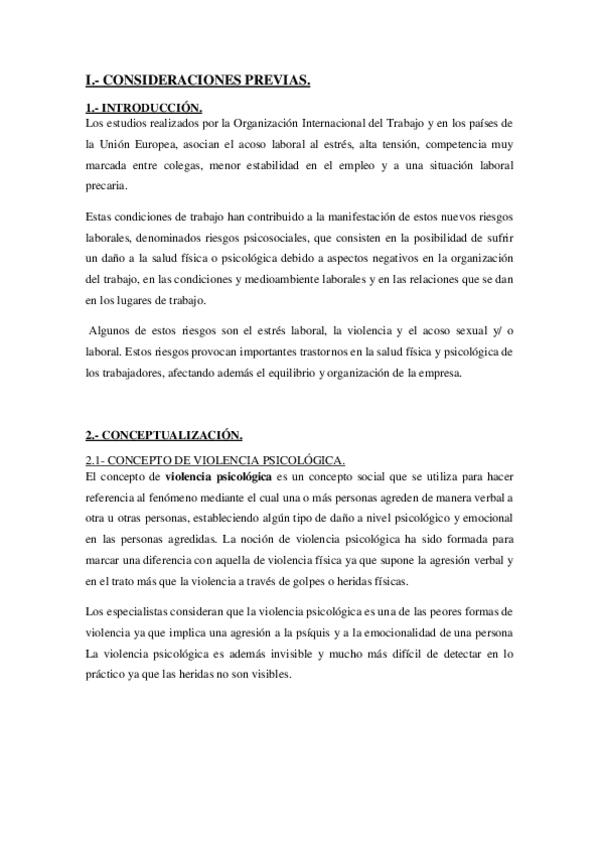 I.- CONSIDERACIONES PREVIAS.

1.- INTRODUCCIÓN.
Los estudios realizados por la Organización Internacional del Trabajo y en los países de la Unión Europea, asocian el acoso laboral al estrés, alta tensión, competencia muy marcada entre colegas, menor estabilidad en el empleo y a una situación laboral precaria.

Estas condiciones de trabajo han contribuido a la manifestación de estos nuevos riesgos laborales, denominados riesgos psicosociales, que consisten en la posibilidad de sufrir un daño a la salud física o psicológica debido a aspectos negativos en la organización del trabajo, en las condiciones y medioambiente laborales y en las relaciones que se dan en los lugares de trabajo.

Algunos de estos riesgos son el estrés laboral, la violencia y el acoso sexual y/ o laboral. Estos riesgos provocan importantes trastornos en la salud física y psicológica de los trabajadores, afectando además el equilibrio y organización de la empresa.

2.- CONCEPTUALIZACIÓN.
2.1- CONCEPTO DE VIOLENCIA PSICOLÓGICA.
El concepto de violencia psicológica es un concepto social que se utiliza para hacer referencia al fenómeno mediante el cual una o más personas agreden de manera verbal a otra u otras personas, estableciendo algún tipo de daño a nivel psicológico y emocional en las personas agredidas. La noción de violencia psicológica ha sido formada para marcar una diferencia con aquella de violencia física ya que supone la agresión verbal y en el trato más que la violencia a través de golpes o heridas físicas.

Los especialistas consideran que la violencia psicológica es una de las peores formas de violencia ya que implica una agresión a la psíquis y a la emocionalidad de una persona La violencia psicológica es además invisible y mucho más difícil de detectar en lo práctico ya que las heridas no son visibles.